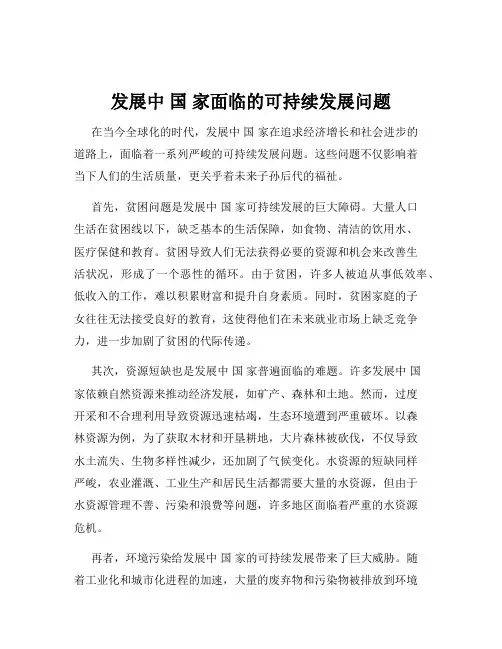 发展中 国 家面临的可持续发展问题

在当今全球化的时代，发展中 国 家在追求经济增长和社会进步的道路上，面临着一系列严峻的可持续发展问题。这些问题不仅影响着当下人们的生活质量，更关乎着未来子孙后代的福祉。

首先，贫困问题是发展中 国 家可持续发展的巨大障碍。大量人口生活在贫困线以下，缺乏基本的生活保障，如食物、清洁的饮用水、医疗保健和教育。贫困导致人们无法获得必要的资源和机会来改善生活状况，形成了一个恶性的循环。由于贫困，许多人被迫从事低效率、低收入的工作，难以积累财富和提升自身素质。同时，贫困家庭的子女往往无法接受良好的教育，这使得他们在未来就业市场上缺乏竞争力，进一步加剧了贫困的代际传递。

其次，资源短缺也是发展中 国 家普遍面临的难题。许多发展中 国 家依赖自然资源来推动经济发展，如矿产、森林和土地。然而，过度开采和不合理利用导致资源迅速枯竭，生态环境遭到严重破坏。以森林资源为例，为了获取木材和开垦耕地，大片森林被砍伐，不仅导致水土流失、生物多样性减少，还加剧了气候变化。水资源的短缺同样严峻，农业灌溉、工业生产和居民生活都需要大量的水资源，但由于水资源管理不善、污染和浪费等问题，许多地区面临着严重的水资源危机。

再者，环境污染给发展中 国 家的可持续发展带来了巨大威胁。随着工业化和城市化进程的加速，大量的废弃物和污染物被排放到环境